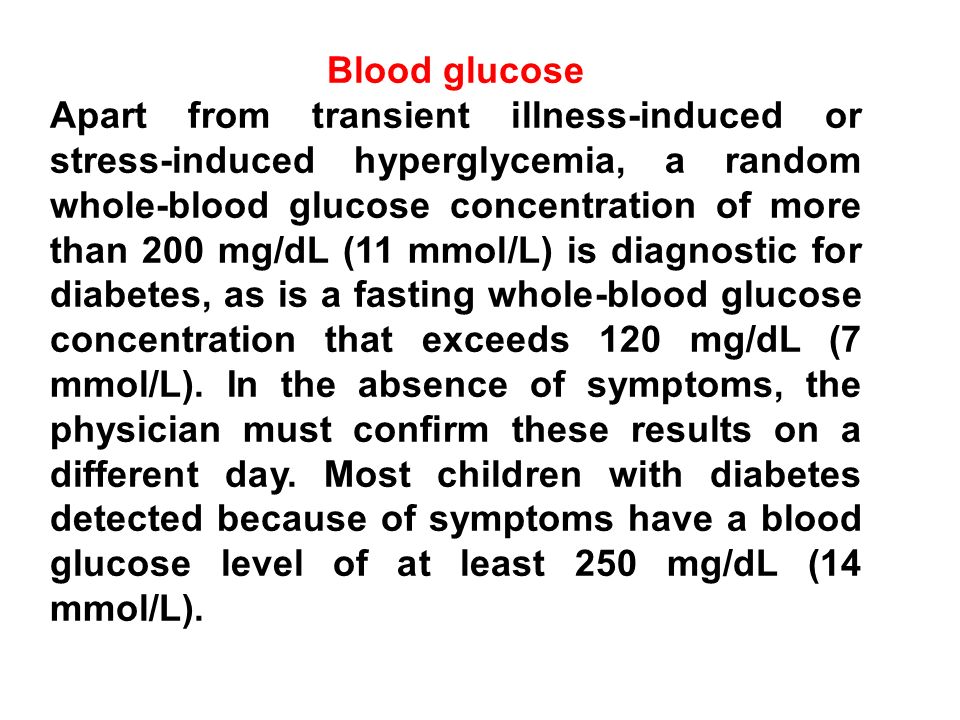 Blood glucose

Apart from transient illness-induced or stress-induced hyperglycemia, a random whole-blood glucose concentration of more than 200 mg/dL (11 mmol/L) is diagnostic for diabetes, as is a fasting whole-blood glucose concentration that exceeds 120 mg/dL (7 mmol/L). In the absence of symptoms, the physician must confirm these results on a different day. Most children with diabetes detected because of symptoms have a blood glucose level of at least 250 mg/dL (14 mmol/L).